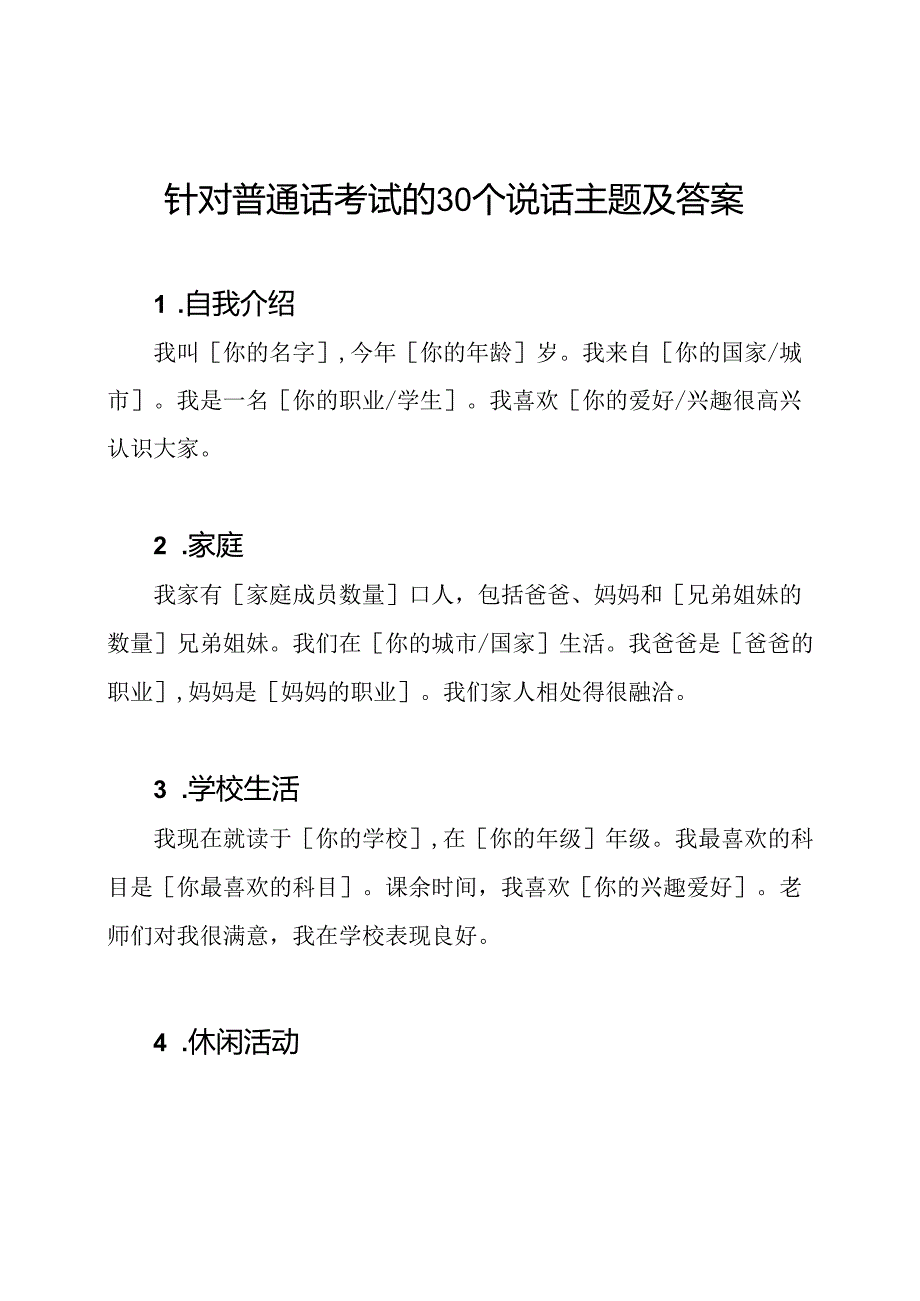 针对普通话考试的30个说话主题及答案

1 .自我介绍

我叫［你的名字］,今年［你的年龄］岁。我来自［你的国家/城市］。我是一名［你的职业/学生］。我喜欢［你的爱好/兴趣很高兴认识大家。

2 .家庭

我家有［家庭成员数量］口人，包括爸爸、妈妈和［兄弟姐妹的数量］兄弟姐妹。我们在［你的城市/国家］生活。我爸爸是［爸爸的职业］,妈妈是［妈妈的职业］。我们家人相处得很融洽。

3 .学校生活

我现在就读于［你的学校］,在［你的年级］年级。我最喜欢的科目是［你最喜欢的科目］。课余时间，我喜欢［你的兴趣爱好］。老师们对我很满意，我在学校表现良好。

4 .休闲活动